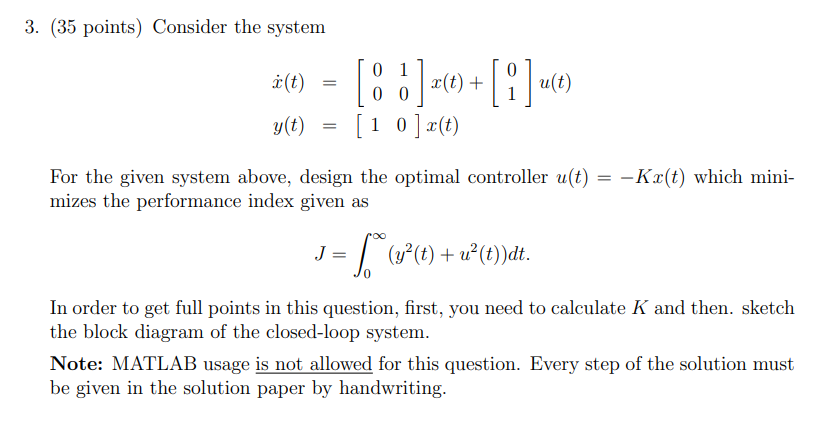 3. (35 points) Consider the system

$\dot{x}(t) = \begin{bmatrix} 0 & 1 \\ 0 & 0 \end{bmatrix} x(t) + \begin{bmatrix} 0 \\ 1 \end{bmatrix} u(t)$

$y(t) = \begin{bmatrix} 1 & 0 \end{bmatrix} x(t)$

For the given system above, design the optimal controller $u(t) = -Kx(t)$ which minimizes the performance index given as

$J = \int_0^\infty (y^2(t) + u^2(t))dt.$

In order to get full points in this question, first, you need to calculate $K$ and then. sketch the block diagram of the closed-loop system.

Note: MATLAB usage is not allowed for this question. Every step of the solution must be given in the solution paper by handwriting.